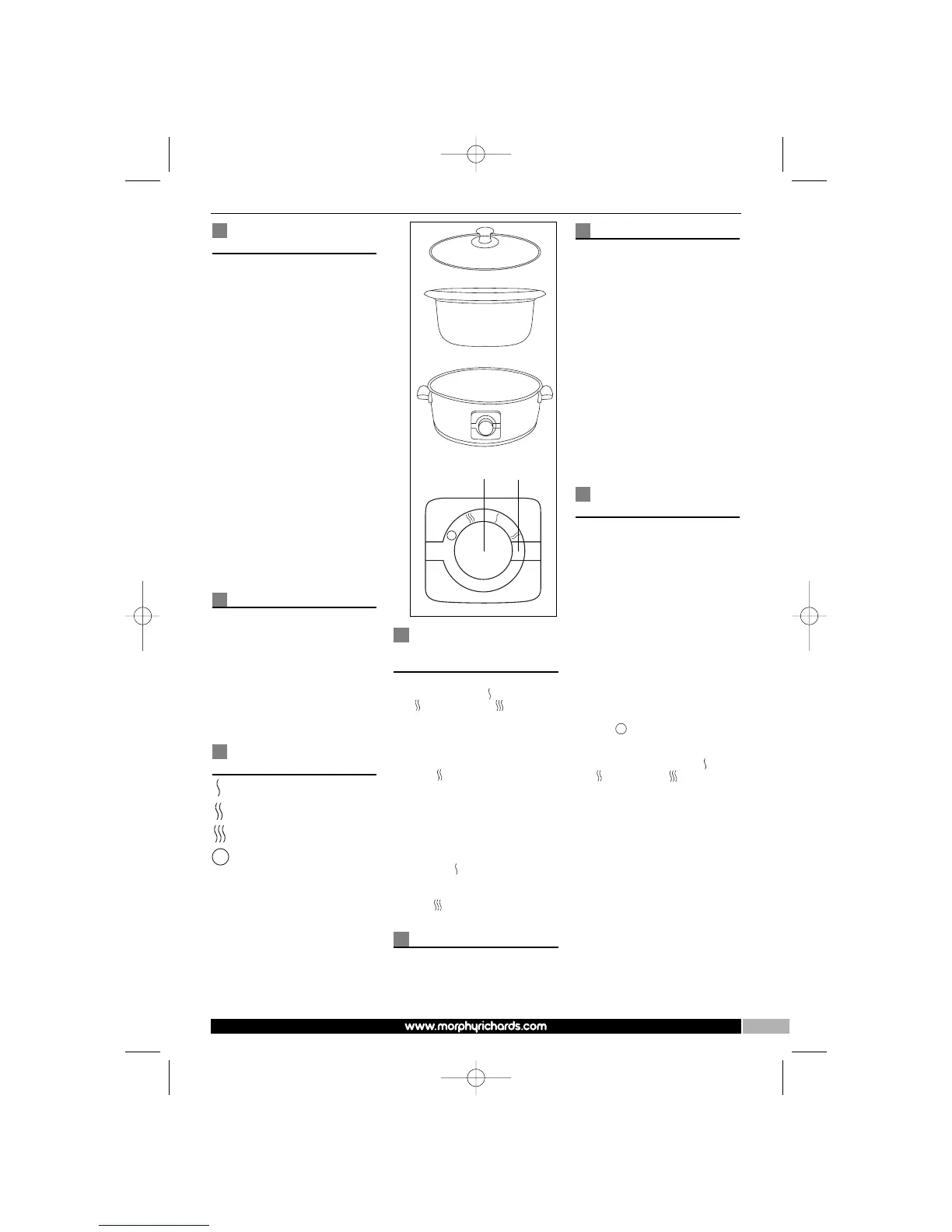 www.morphyrichards.com